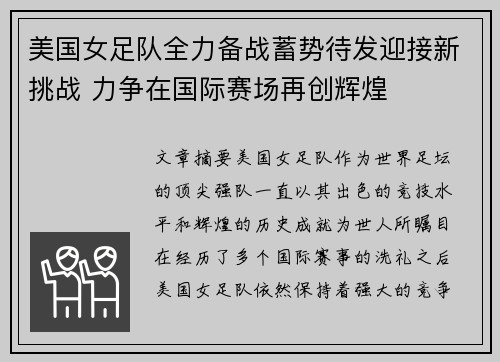 美国女足队全力备战蓄势待发迎接新挑战 力争在国际赛场再创辉煌

文章摘要美国女足队作为世界足坛的顶尖强队一直以其出色的竞技水平和辉煌的历史成就为世人所瞩目在经历了多个国际赛事的洗礼之后美国女足队依然保持着强大的竞争